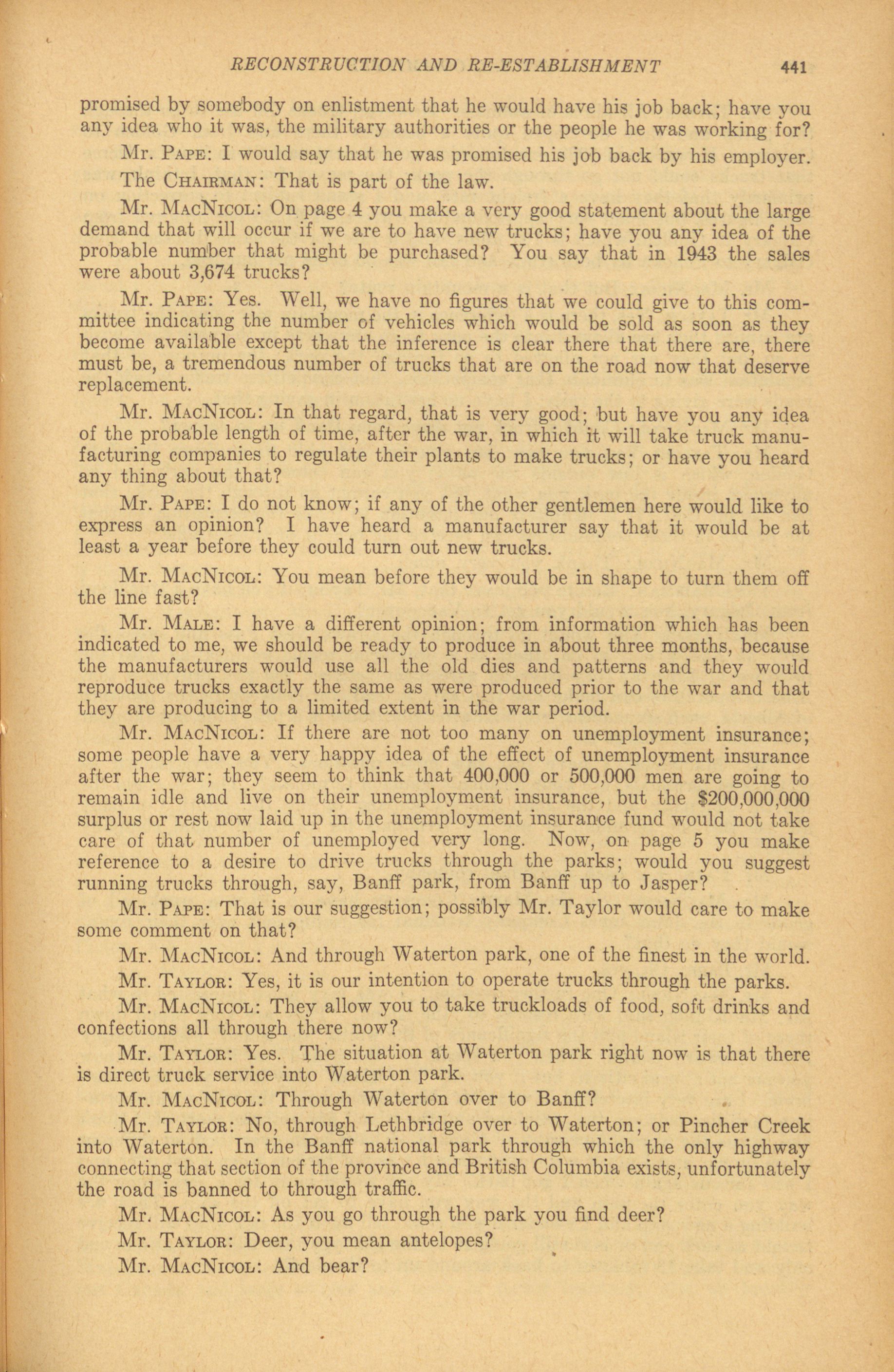 RECONSTRUCTION AND RE-ESTABLISHMENT 441

promised by somebody on enlistment that he would have his job back; have you any idea who it was, the military authorities or the people he was working for?

Mr. PAPE: I would say that he was promised his job back by his employer.

The CHAIRMAN: That is part of the law.

Mr. MACNICOL: On page 4 you make a very good statement about the large demand that will occur if we are to have new trucks; have you any idea of the probable number that might be purchased? You say that in 1943 the sales were about 3,674 trucks?

Mr. PAPE: Yes. Well, we have no figures that we could give to this committee indicating the number of vehicles which would be sold as soon as they become available except that the inference is clear there that there are, there must be, a tremendous number of trucks that are on the road now that deserve replacement.

Mr. MACNICOL: In that regard, that is very good; but have you any idea of the probable length of time, after the war, in which it will take truck manufacturing companies to regulate their plants to make trucks; or have you heard any thing about that?

Mr. PAPE: I do not know; if any of the other gentlemen here would like to express an opinion? I have heard a manufacturer say that it would be at least a year before they could turn out new trucks.

Mr. MACNICOL: You mean before they would be in shape to turn them off the line fast?

Mr. MALE: I have a different opinion; from information which has been indicated to me, we should be ready to produce in about three months, because the manufacturers would use all the old dies and patterns and they would reproduce trucks exactly the same as were produced prior to the war and that they are producing to a limited extent in the war period.

Mr. MACNICOL: If there are not too many on unemployment insurance; some people have a very happy idea of the effect of unemployment insurance after the war; they seem to think that 400,000 or 500,000 men are going to remain idle and live on their unemployment insurance, but the $200,000,000 surplus or rest now laid up in the unemployment insurance fund would not take care of that number of unemployed very long. Now, on page 5 you make reference to a desire to drive trucks through the parks; would you suggest running trucks through, say, Banff park, from Banff up to Jasper?

Mr. PAPE: That is our suggestion; possibly Mr. Taylor would care to make some comment on that?

Mr. MACNICOL: And through Waterton park, one of the finest in the world.

Mr. TAYLOR: Yes, it is our intention to operate trucks through the parks.

Mr. MACNICOL: They allow you to take truckloads of food, soft drinks and confections all through there now?

Mr. TAYLOR: Yes. The situation at Waterton park right now is that there is direct truck service into Waterton park.

Mr. MACNICOL: Through Waterton over to Banff?

Mr. TAYLOR: No, through Lethbridge over to Waterton; or Pincher Creek into Waterton. In the Banff national park through which the only highway connecting that section of the province and British Columbia exists, unfortunately the road is banned to through traffic.

Mr. MACNICOL: As you go through the park you find deer?

Mr. TAYLOR: Deer, you mean antelopes?

Mr. MACNICOL: And bear?